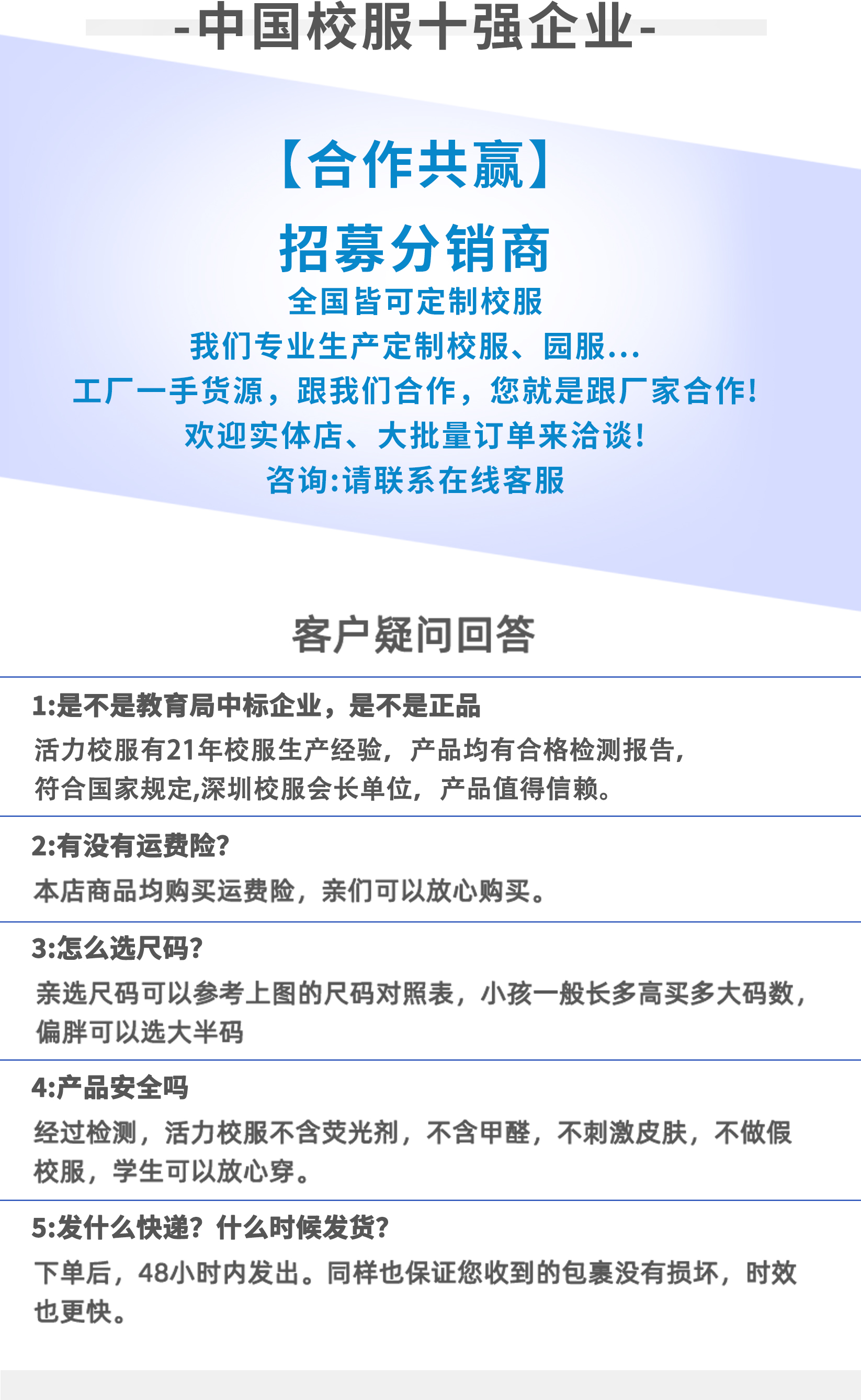 -中国校服十强企业-

【合作共赢】

招募分销商

全国皆可定制校服

我们专业生产定制校服、园服...

工厂一手货源，跟我们合作，您就是跟厂家合作!

欢迎实体店、大批量订单来洽谈!

咨询:请联系在线客服

客户疑问回答

1:是不是教育局中标企业，是不是正品

活力校服有21年校服生产经验，产品均有合格检测报告，符合国家规定,深圳校服会长单位，产品值得信赖。

2:有没有运费险?

本店商品均购买运费险，亲们可以放心购买。

3:怎么选尺码?

亲选尺码可以参考上图的尺码对照表，小孩一般长多高买多大码数，偏胖可以选大半码

4:产品安全吗

经过检测，活力校服不含荧光剂，不含甲醛，不刺激皮肤，不做假校服，学生可以放心穿。

5:发什么快递?什么时候发货?

下单后，48小时内发出。同样也保证您收到的包裹没有损坏，时效也更快。